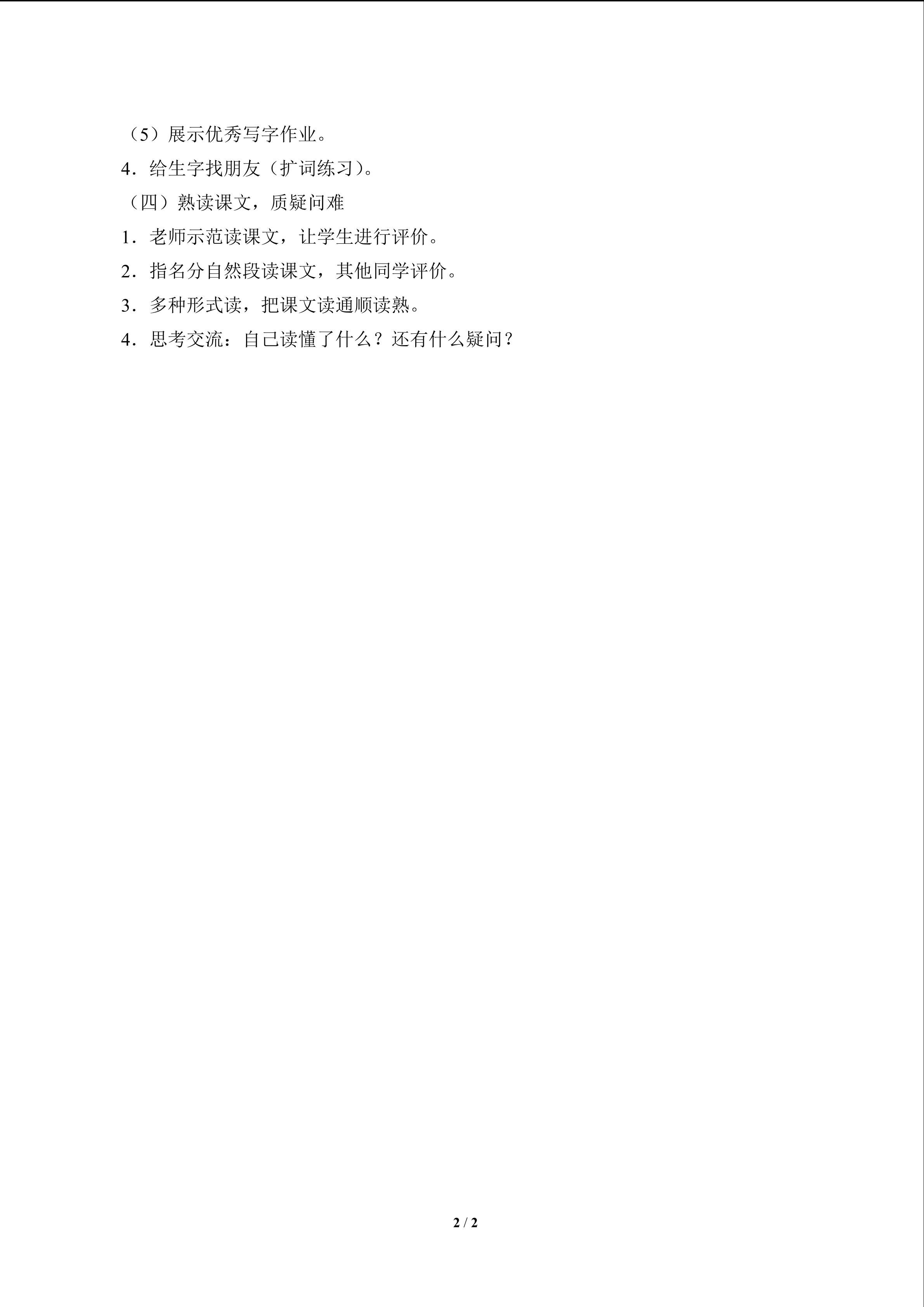 （5）展示优秀写字作业。

4．给生字找朋友（扩词练习）。

（四）熟读课文，质疑问难

1．老师示范读课文，让学生进行评价。

2．指名分自然段读课文，其他同学评价。

3．多种形式读，把课文读通顺读熟。

4．思考交流：自己读懂了什么？还有什么疑问？

2 / 2